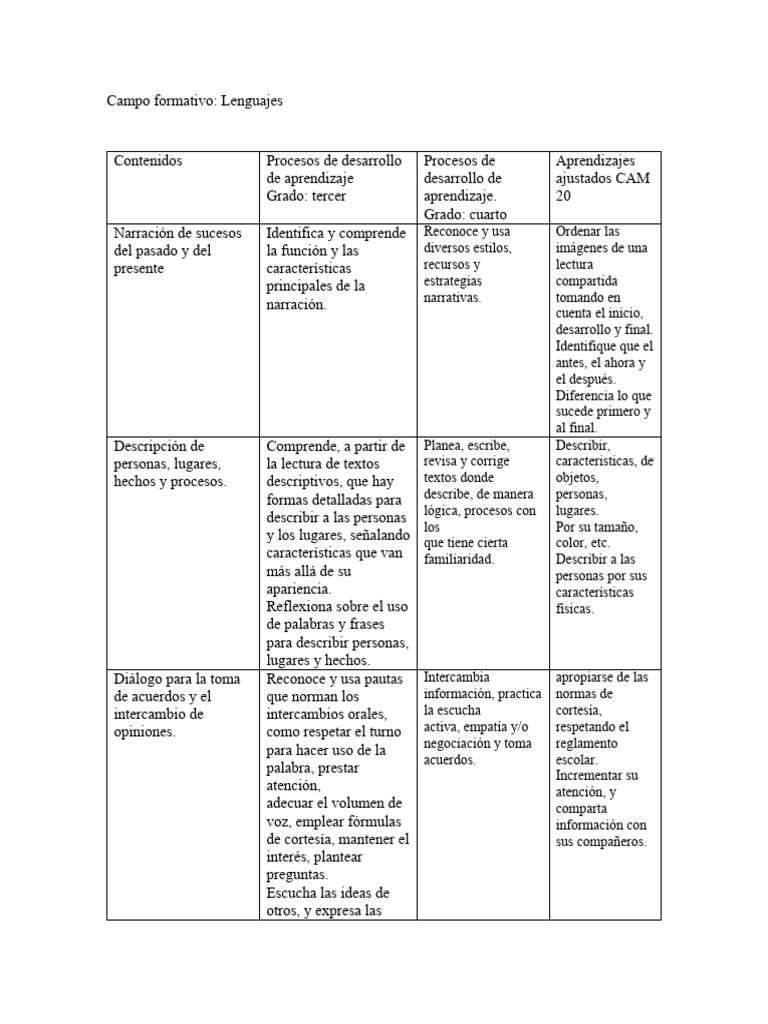 Campo formativo: Lenguajes

| Contenidos | Procesos de desarrollo de aprendizaje Grado: tercer | Procesos de desarrollo de aprendizaje. Grado: cuarto | Aprendizajes ajustados CAM 20 |
|---|---|---|---|
| Narración de sucesos del pasado y del presente | Identifica y comprende la función y las características principales de la narración. | Reconoce y usa diversos estilos, recursos y estrategias narrativas. | Ordenar las imágenes de una lectura compartida tomando en cuenta el inicio, desarrollo y final. Identifique que el antes, el ahora y el después. Diferencia lo que sucede primero y al final. |
| Descripción de personas, lugares, hechos y procesos. | Comprende, a partir de la lectura de textos descriptivos, que hay formas detalladas para describir a las personas y los lugares, señalando características que van más allá de su apariencia. Reflexiona sobre el uso de palabras y frases para describir personas, lugares y hechos. | Planea, escribe, revisa y corrige textos donde describe, de manera lógica, procesos con los que tiene cierta familiaridad. | Describir, características, de objetos, personas, lugares. Por su tamaño, color, etc. Describir a las personas por sus características físicas. |
| Diálogo para la toma de acuerdos y el intercambio de opiniones. | Reconoce y usa pautas que norman los intercambios orales, como respetar el turno para hacer uso de la palabra, prestar atención, adecuar el volumen de voz, emplear fórmulas de cortesía, mantener el interés, plantear preguntas. Escucha las ideas de otros, y expresa las | Intercambia información, practica la escucha activa, empatía y/o negociación y toma acuerdos. | apropiarse de las normas de cortesía, respetando el reglamento escolar. Incrementar su atención, y comparta información con sus compañeros. |